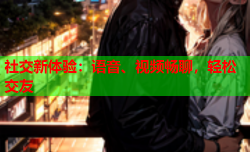 社交新体验：语音、视频畅聊，轻松交友